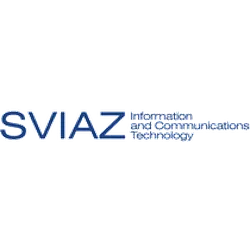 SVIAZ Information and Communications Technology